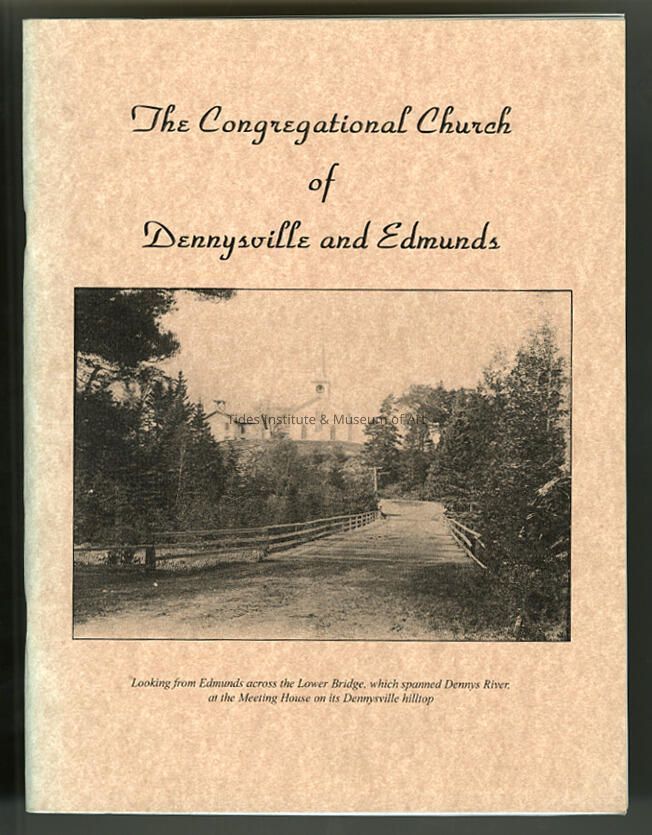 The Congregational Church
of
Dennysville and Edmunds

Tides Institute & Museum of Art

Looking from Edmunds across the Lower Bridge, which spanned Dennys River, at the Meeting House on its Dennysville hilltop